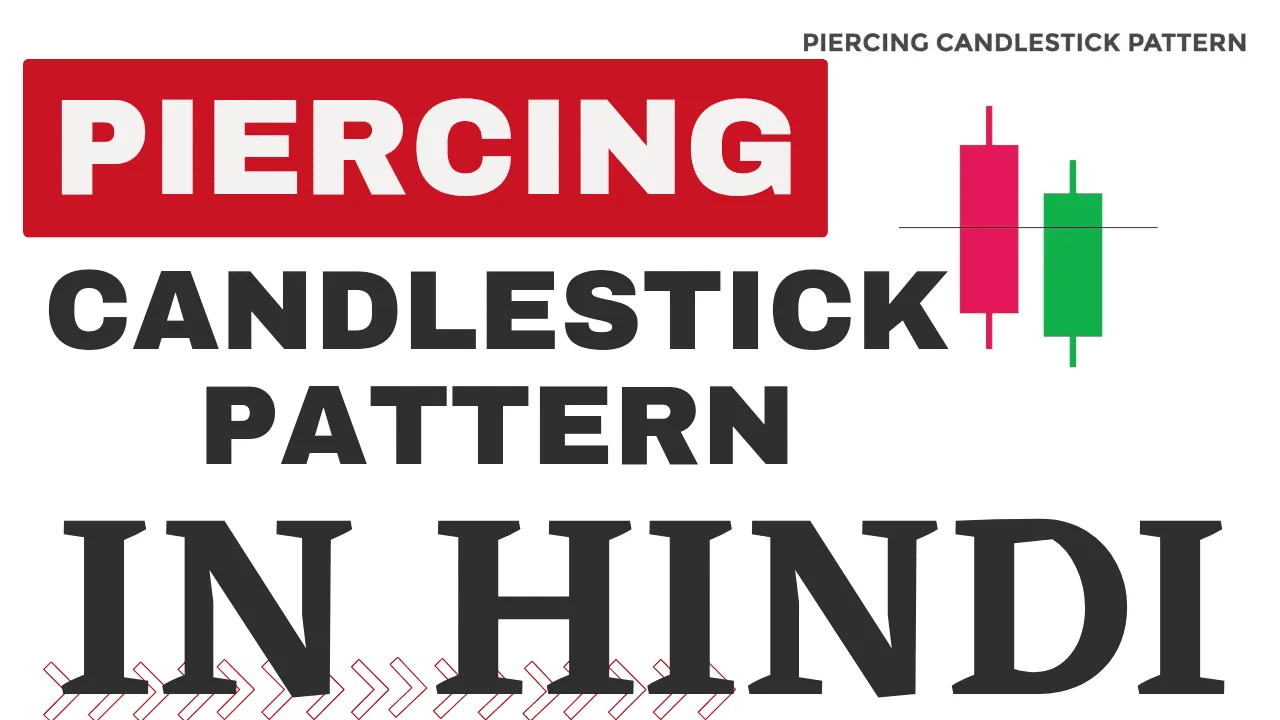 PIERCING CANDLESTICK PATTERN

PIERCING

CANDLESTICK PATTERN

IN HINDI